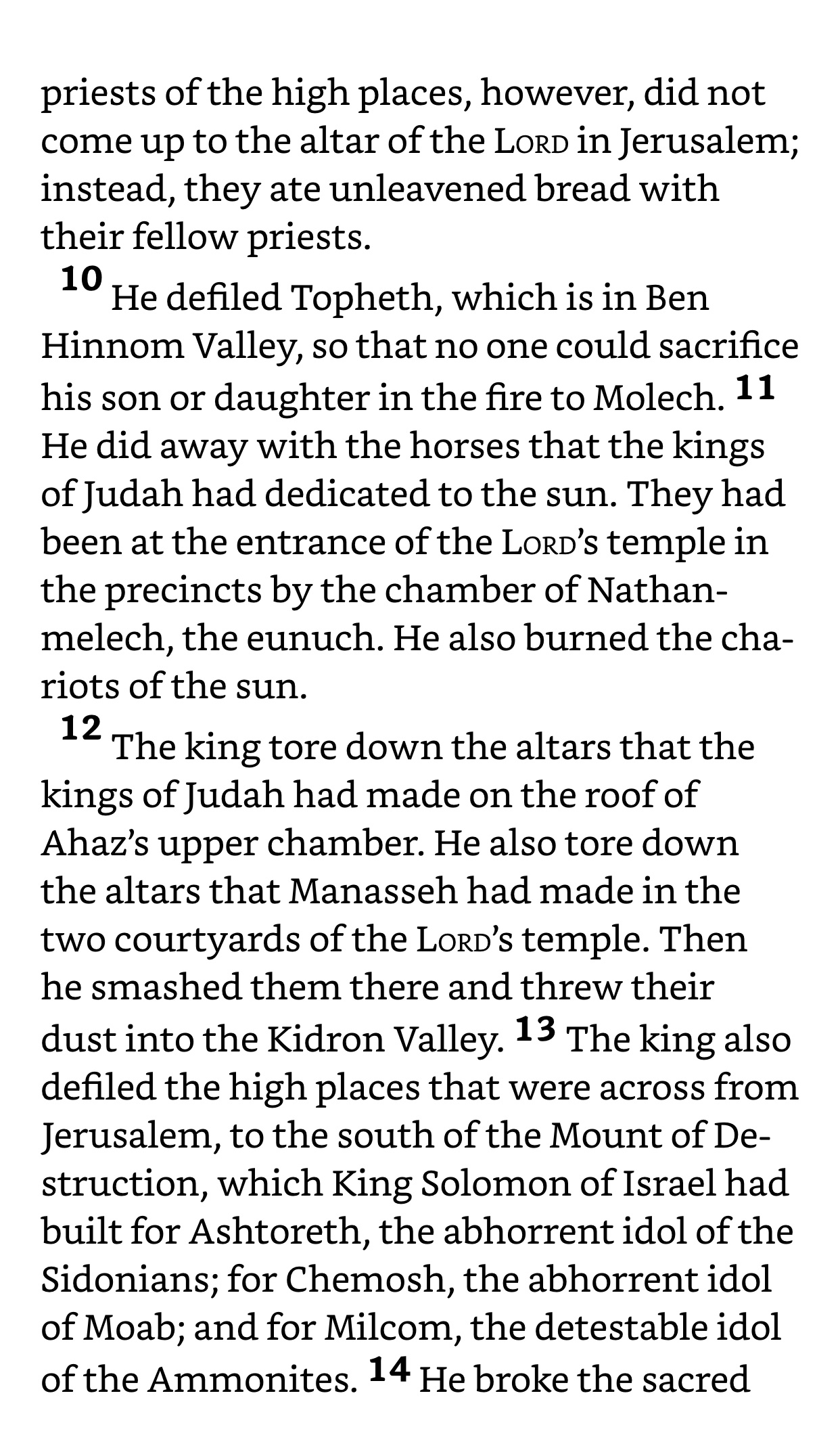 priests of the high places, however, did not come up to the altar of the LORD in Jerusalem; instead, they ate unleavened bread with their fellow priests.

10 He defiled Topheth, which is in Ben Hinnom Valley, so that no one could sacrifice his son or daughter in the fire to Molech. 11 He did away with the horses that the kings of Judah had dedicated to the sun. They had been at the entrance of the LORD's temple in the precincts by the chamber of Nathan-melech, the eunuch. He also burned the chariots of the sun.

12 The king tore down the altars that the kings of Judah had made on the roof of Ahaz's upper chamber. He also tore down the altars that Manasseh had made in the two courtyards of the LORD's temple. Then he smashed them there and threw their dust into the Kidron Valley. 13 The king also defiled the high places that were across from Jerusalem, to the south of the Mount of Destruction, which King Solomon of Israel had built for Ashtoreth, the abhorrent idol of the Sidonians; for Chemosh, the abhorrent idol of Moab; and for Milcom, the detestable idol of the Ammonites. 14 He broke the sacred